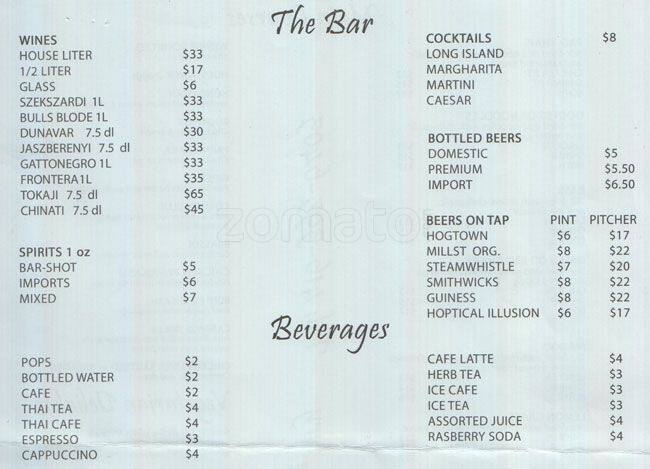 The Bar

WINES
HOUSE LITER $33
1/2 LITER $17
GLASS $6
SZEKSZARDI 1L $33
BULLS BLODE 1L $33
DUNAVAR 7.5 dl $30
JASZBERENYI 7.5 dl $33
GATTONEGRO 1L $33
FRONTERA 1L $35
TOKAJI 7.5 dl $65
CHINATI 7.5 dl $45

SPIRITS 1 oz
BAR-SHOT $5
IMPORTS $6
MIXED $7

COCKTAILS $8
LONG ISLAND
MARGHARITA
MARTINI
CAESAR

BOTTLED BEERS
DOMESTIC $5
PREMIUM $5.50
IMPORT $6.50

| BEERS ON TAP | PINT | PITCHER |
|---|---|---|
| HOGTOWN | $6 | $17 |
| MILLST ORG. | $8 | $22 |
| STEAMWHISTLE | $7 | $20 |
| SMITHWICKS | $8 | $22 |
| GUINESS | $8 | $22 |
| HOPTICAL ILLUSION | $6 | $17 |

Beverages

POPS $2
BOTTLED WATER $2
CAFE $2
THAI TEA $4
THAI CAFE $4
ESPRESSO $3
CAPPUCCINO $4

CAFE LATTE $4
HERB TEA $3
ICE CAFE $3
ICE TEA $3
ASSORTED JUICE $4
RASBERRY SODA $4

zomato